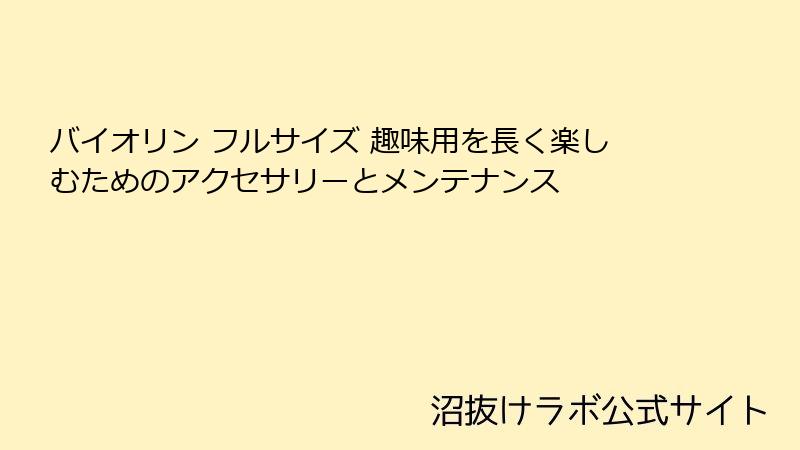 バイオリン フルサイズ 趣味用を長く楽しむためのアクセサリーとメンテナンス

沼抜けラボ公式サイト